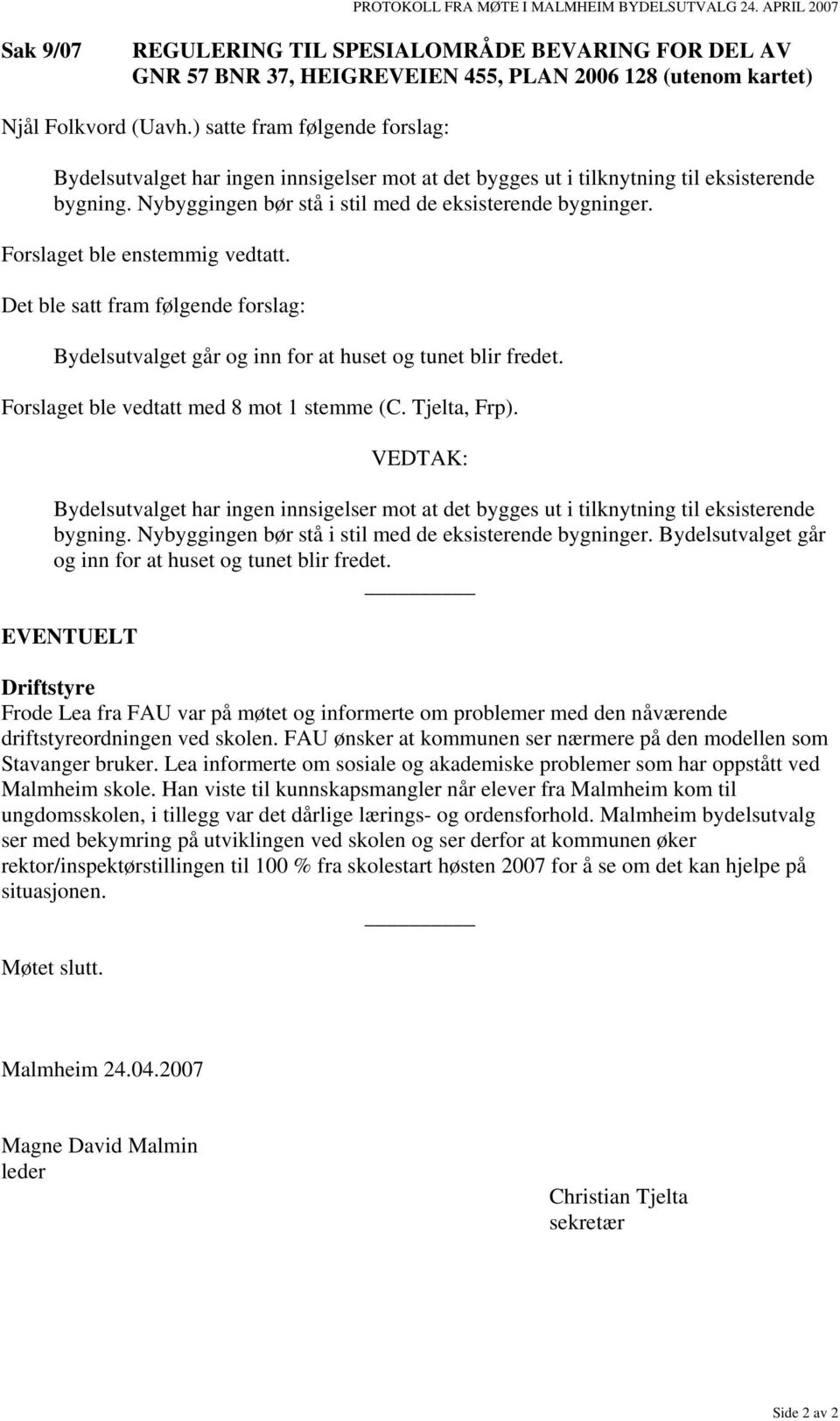 PROTOKOLL FRA MØTE I MALMHEIM BYDELSUTVALG 24. APRIL 2007

Sak 9/07 REGULERING TIL SPESIALOMRÅDE BEVARING FOR DEL AV GNR 57 BNR 37, HEIGREVEIEN 455, PLAN 2006 128 (utenom kartet)

Njål Folkvord (Uavh.) satte fram følgende forslag:

Bydelsutvalget har ingen innsigelser mot at det bygges ut i tilknytning til eksisterende bygning. Nybyggingen bør stå i stil med de eksisterende bygninger.

Forslaget ble enstemmig vedtatt.

Det ble satt fram følgende forslag:

Bydelsutvalget går og inn for at huset og tunet blir fredet.

Forslaget ble vedtatt med 8 mot 1 stemme (C. Tjelta, Frp).

VEDTAK:

Bydelsutvalget har ingen innsigelser mot at det bygges ut i tilknytning til eksisterende bygning. Nybyggingen bør stå i stil med de eksisterende bygninger. Bydelsutvalget går og inn for at huset og tunet blir fredet.

EVENTUELT

Driftstyre
Frode Lea fra FAU var på møtet og informerte om problemer med den nåværende driftstyreordningen ved skolen. FAU ønsker at kommunen ser nærmere på den modellen som Stavanger bruker. Lea informerte om sosiale og akademiske problemer som har oppstått ved Malmheim skole. Han viste til kunnskapsmangler når elever fra Malmheim kom til ungdomsskolen, i tillegg var det dårlige lærings- og ordensforhold. Malmheim bydelsutvalg ser med bekymring på utviklingen ved skolen og ser derfor at kommunen øker rektor/inspektørstillingen til 100 % fra skolestart høsten 2007 for å se om det kan hjelpe på situasjonen.

Møtet slutt.

Malmheim 24.04.2007

Magne David Malmin
leder

Christian Tjelta
sekretær

Side 2 av 2